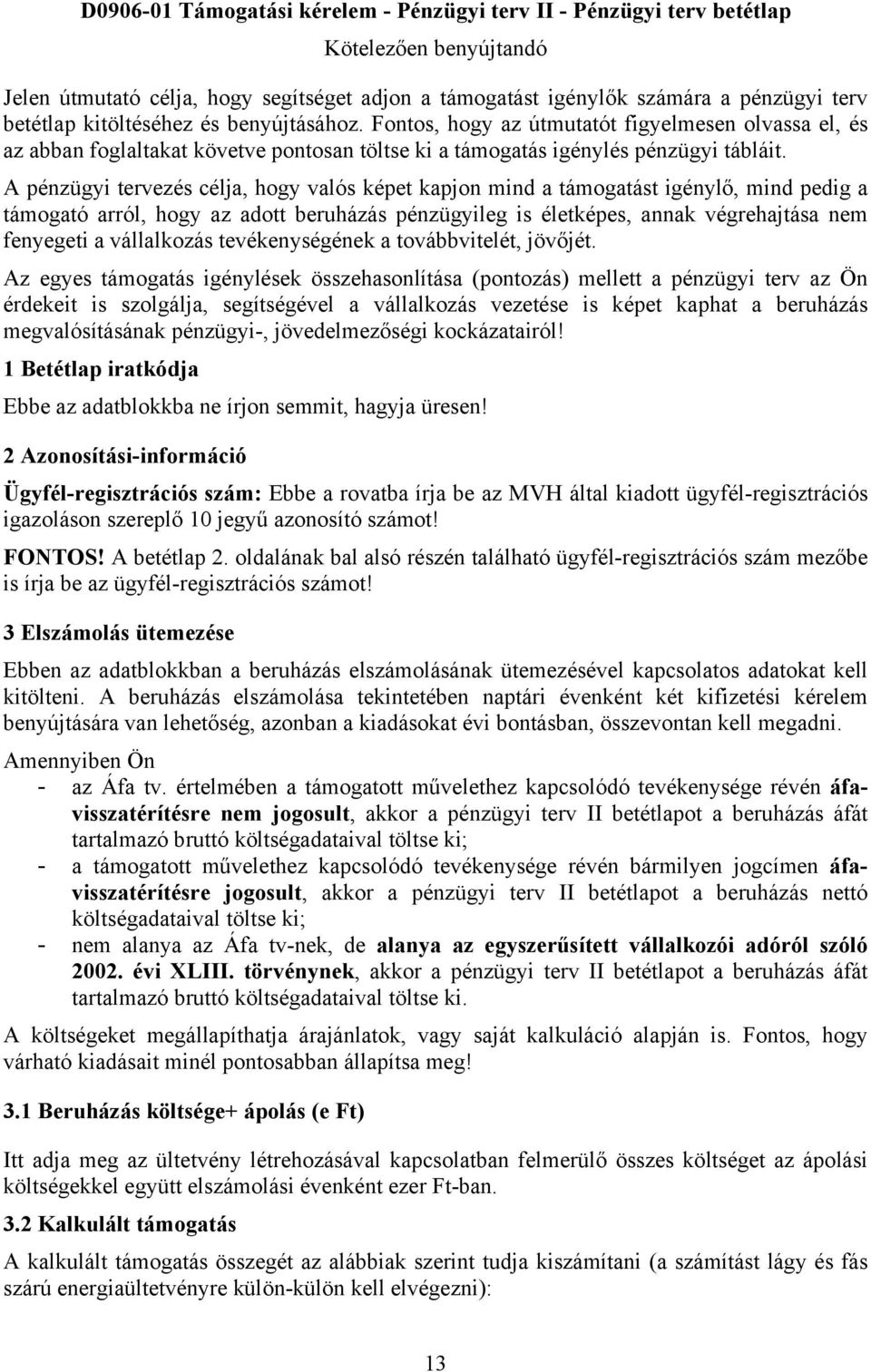 D0906-01 Támogatási kérelem - Pénzügyi terv II - Pénzügyi terv betétlap

Kötelezően benyújtandó

Jelen útmutató célja, hogy segítséget adjon a támogatást igénylők számára a pénzügyi terv betétlap kitöltéséhez és benyújtásához. Fontos, hogy az útmutatót figyelmesen olvassa el, és az abban foglaltakat követve pontosan töltse ki a támogatás igénylés pénzügyi tábláit.

A pénzügyi tervezés célja, hogy valós képet kapjon mind a támogatást igénylő, mind pedig a támogató arról, hogy az adott beruházás pénzügyileg is életképes, annak végrehajtása nem fenyegeti a vállalkozás tevékenységének a továbbvitelét, jövőjét.

Az egyes támogatás igénylések összehasonlítása (pontozás) mellett a pénzügyi terv az Ön érdekeit is szolgálja, segítségével a vállalkozás vezetése is képet kaphat a beruházás megvalósításának pénzügyi-, jövedelmezőségi kockázatairól!

1 Betétlap iratkódja

Ebbe az adatblokkba ne írjon semmit, hagyja üresen!

2 Azonosítási-információ

Ügyfél-regisztrációs szám: Ebbe a rovatba írja be az MVH által kiadott ügyfél-regisztrációs igazoláson szereplő 10 jegyű azonosító számot!

FONTOS! A betétlap 2. oldalának bal alsó részén található ügyfél-regisztrációs szám mezőbe is írja be az ügyfél-regisztrációs számot!

3 Elszámolás ütemezése

Ebben az adatblokkban a beruházás elszámolásának ütemezésével kapcsolatos adatokat kell kitölteni. A beruházás elszámolása tekintetében naptári évenként két kifizetési kérelem benyújtására van lehetőség, azonban a kiadásokat évi bontásban, összevontan kell megadni.

Amennyiben Ön
- az Áfa tv. értelmében a támogatott művelethez kapcsolódó tevékenysége révén áfa-visszatérítésre nem jogosult, akkor a pénzügyi terv II betétlapot a beruházás áfát tartalmazó bruttó költségadataival töltse ki;
- a támogatott művelethez kapcsolódó tevékenysége révén bármilyen jogcímen áfa-visszatérítésre jogosult, akkor a pénzügyi terv II betétlapot a beruházás nettó költségadataival töltse ki;
- nem alanya az Áfa tv-nek, de alanya az egyszerűsített vállalkozói adóról szóló 2002. évi XLIII. törvénynek, akkor a pénzügyi terv II betétlapot a beruházás áfát tartalmazó bruttó költségadataival töltse ki.

A költségeket megállapíthatja árajánlatok, vagy saját kalkuláció alapján is. Fontos, hogy várható kiadásait minél pontosabban állapítsa meg!

3.1 Beruházás költsége+ ápolás (e Ft)

Itt adja meg az ültetvény létrehozásával kapcsolatban felmerülő összes költséget az ápolási költségekkel együtt elszámolási évenként ezer Ft-ban.

3.2 Kalkulált támogatás

A kalkulált támogatás összegét az alábbiak szerint tudja kiszámítani (a számítást lágy és fás szárú energiaültetvényre külön-külön kell elvégezni):

13